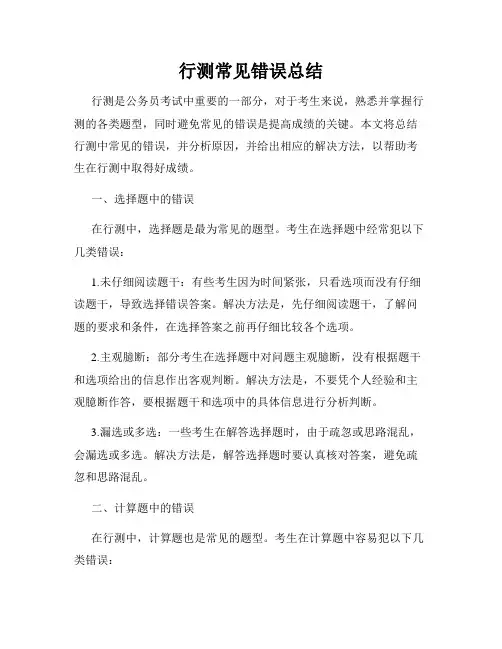 行测常见错误总结

行测是公务员考试中重要的一部分，对于考生来说，熟悉并掌握行测的各类题型，同时避免常见的错误是提高成绩的关键。本文将总结行测中常见的错误，并分析原因，并给出相应的解决方法，以帮助考生在行测中取得好成绩。

一、选择题中的错误

在行测中，选择题是最为常见的题型。考生在选择题中经常犯以下几类错误：

1.未仔细阅读题干：有些考生因为时间紧张，只看选项而没有仔细读题干，导致选择错误答案。解决方法是，先仔细阅读题干，了解问题的要求和条件，在选择答案之前再仔细比较各个选项。

2.主观臆断：部分考生在选择题中对问题主观臆断，没有根据题干和选项给出的信息作出客观判断。解决方法是，不要凭个人经验和主观臆断作答，要根据题干和选项中的具体信息进行分析判断。

3.漏选或多选：一些考生在解答选择题时，由于疏忽或思路混乱，会漏选或多选。解决方法是，解答选择题时要认真核对答案，避免疏忽和思路混乱。

二、计算题中的错误

在行测中，计算题也是常见的题型。考生在计算题中容易犯以下几类错误：